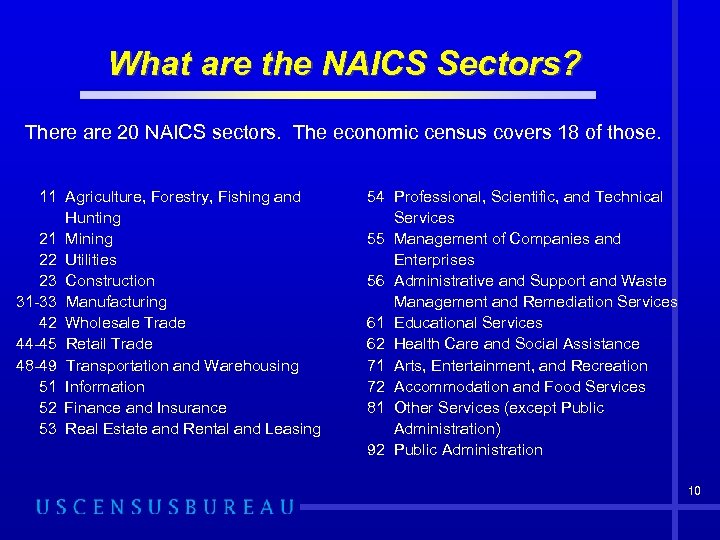 What are the NAICS Sectors?

There are 20 NAICS sectors. The economic census covers 18 of those.

11 Agriculture, Forestry, Fishing and Hunting
21 Mining
22 Utilities
23 Construction
31-33 Manufacturing
42 Wholesale Trade
44-45 Retail Trade
48-49 Transportation and Warehousing
51 Information
52 Finance and Insurance
53 Real Estate and Rental and Leasing

54 Professional, Scientific, and Technical Services
55 Management of Companies and Enterprises
56 Administrative and Support and Waste Management and Remediation Services
61 Educational Services
62 Health Care and Social Assistance
71 Arts, Entertainment, and Recreation
72 Accommodation and Food Services
81 Other Services (except Public Administration)
92 Public Administration

10

USCENSUSBUREAU